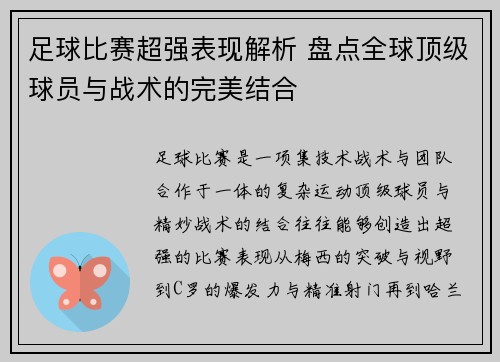 足球比赛超强表现解析 盘点全球顶级球员与战术的完美结合

足球比赛是一项集技术战术与团队合作于一体的复杂运动顶级球员与精妙战术的结合往往能够创造出超强的比赛表现从梅西的突破与视野到C罗的爆发力与精准射门再到哈兰